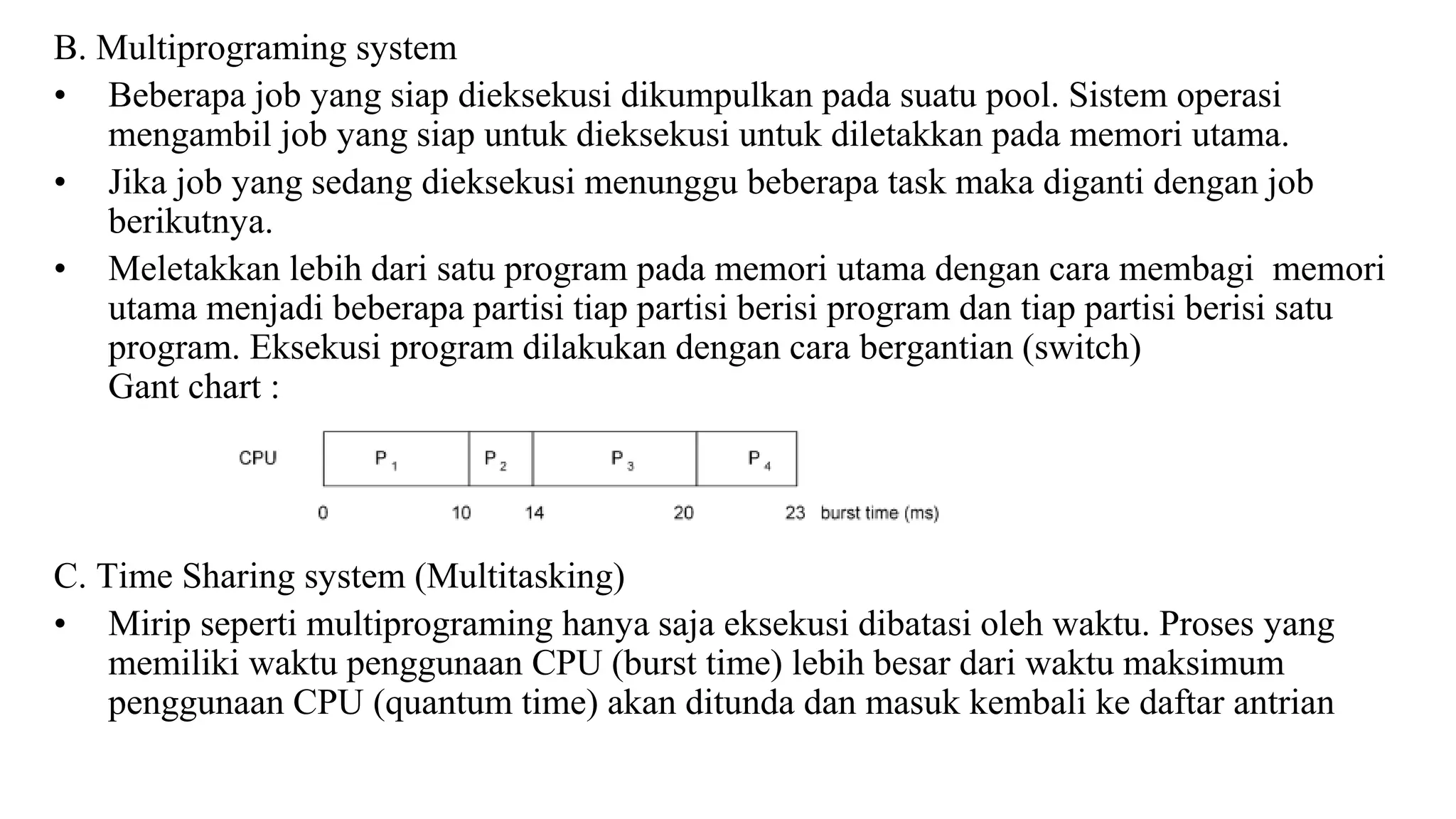 B. Multiprograming system

• Beberapa job yang siap dieksekusi dikumpulkan pada suatu pool. Sistem operasi mengambil job yang siap untuk dieksekusi untuk diletakkan pada memori utama.

• Jika job yang sedang dieksekusi menunggu beberapa task maka diganti dengan job berikutnya.

• Meletakkan lebih dari satu program pada memori utama dengan cara membagi memori utama menjadi beberapa partisi tiap partisi berisi program dan tiap partisi berisi satu program. Eksekusi program dilakukan dengan cara bergantian (switch)
Gant chart :

CPU $P_1$ $P_2$ $P_3$ $P_4$

0 10 14 20 23 burst time (ms)

C. Time Sharing system (Multitasking)

• Mirip seperti multiprograming hanya saja eksekusi dibatasi oleh waktu. Proses yang memiliki waktu penggunaan CPU (burst time) lebih besar dari waktu maksimum penggunaan CPU (quantum time) akan ditunda dan masuk kembali ke daftar antrian